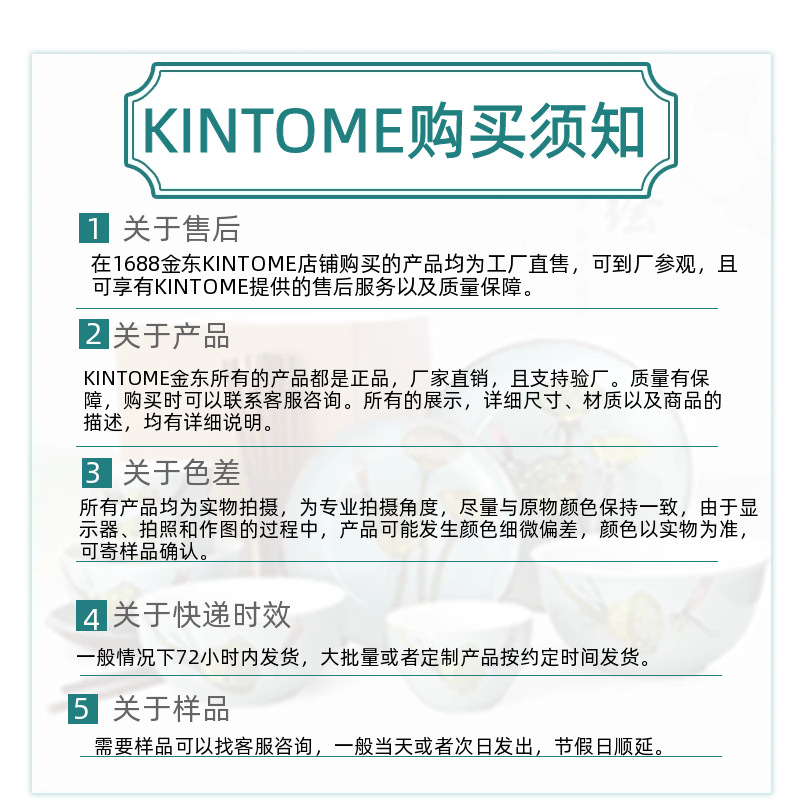 KINTOME购买须知

1 关于售后

在1688金东KINTOME店铺购买的产品均为工厂直售，可到厂参观，且可享有KINTOME提供的售后服务以及质量保障。

2 关于产品

KINTOME金东所有的产品都是正品，厂家直销，且支持验厂。质量有保障，购买时可以联系客服咨询。所有的展示，详细尺寸、材质以及商品的描述，均有详细说明。

3 关于色差

所有产品均为实物拍摄，为专业拍摄角度，尽量与原物颜色保持一致，由于显示器、拍照和作图的过程中，产品可能发生颜色细微偏差，颜色以实物为准，可寄样品确认。

4 关于快递时效

一般情况下72小时内发货，大批量或者定制产品按约定时间发货。

5 关于样品

需要样品可以找客服咨询，一般当天或者次日发出，节假日顺延。